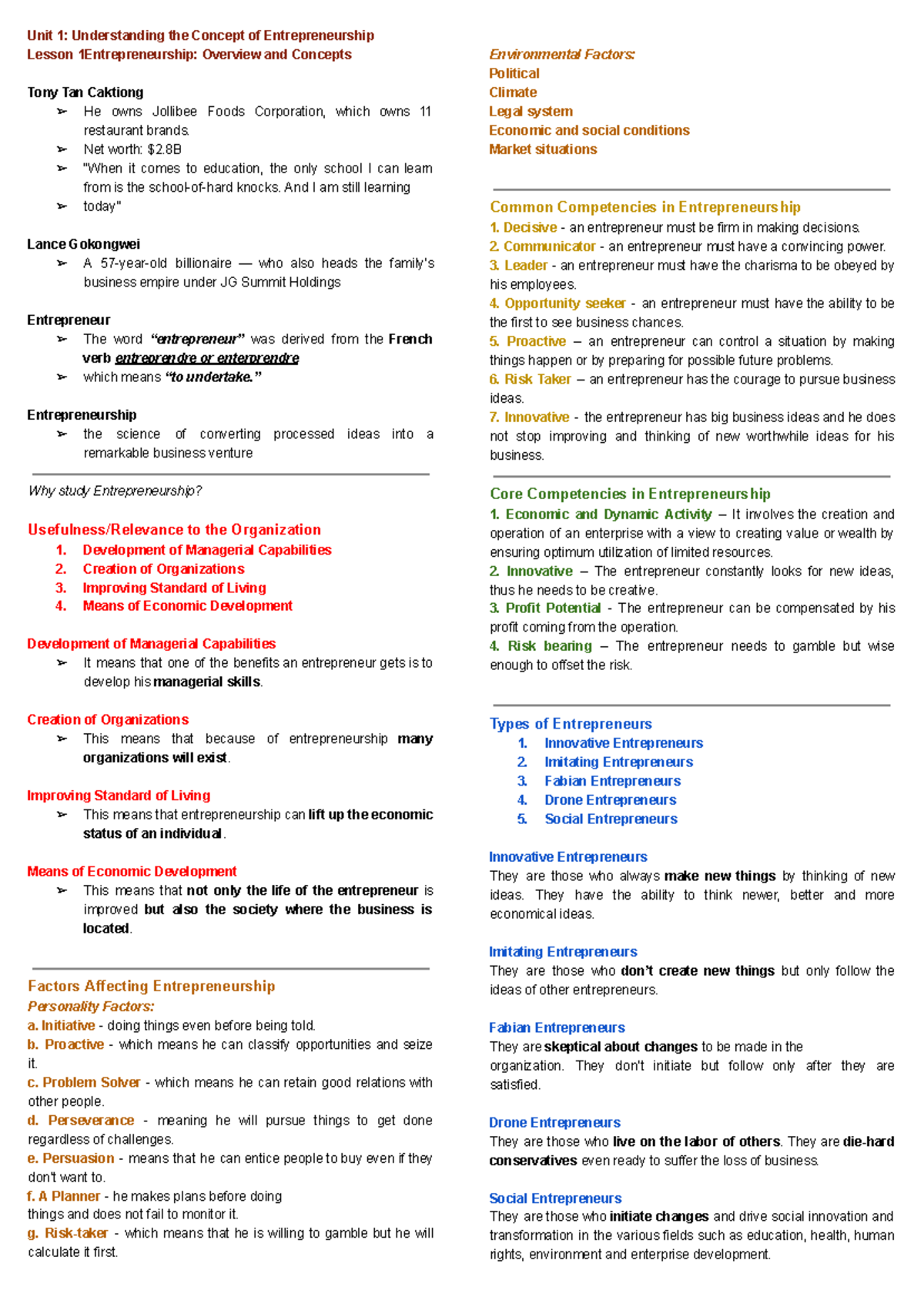 Unit 1: Understanding the Concept of Entrepreneurship
Lesson 1Entrepreneurship: Overview and Concepts

Tony Tan Caktiong
➢ He owns Jollibee Foods Corporation, which owns 11 restaurant brands.
➢ Net worth: $2.8B
➢ "When it comes to education, the only school I can learn from is the school-of-hard knocks. And I am still learning
➢ today"

Lance Gokongwei
➢ A 57-year-old billionaire — who also heads the family's business empire under JG Summit Holdings

Entrepreneur
➢ The word "entrepreneur" was derived from the French verb entreprendre or enterprendre
➢ which means "to undertake."

Entrepreneurship
➢ the science of converting processed ideas into a remarkable business venture

Why study Entrepreneurship?

Usefulness/Relevance to the Organization
1. Development of Managerial Capabilities
2. Creation of Organizations
3. Improving Standard of Living
4. Means of Economic Development

Development of Managerial Capabilities
➢ It means that one of the benefits an entrepreneur gets is to develop his managerial skills.

Creation of Organizations
➢ This means that because of entrepreneurship many organizations will exist.

Improving Standard of Living
➢ This means that entrepreneurship can lift up the economic status of an individual.

Means of Economic Development
➢ This means that not only the life of the entrepreneur is improved but also the society where the business is located.

Factors Affecting Entrepreneurship
Personality Factors:
a. Initiative - doing things even before being told.
b. Proactive - which means he can classify opportunities and seize it.
c. Problem Solver - which means he can retain good relations with other people.
d. Perseverance - meaning he will pursue things to get done regardless of challenges.
e. Persuasion - means that he can entice people to buy even if they don't want to.
f. A Planner - he makes plans before doing things and does not fail to monitor it.
g. Risk-taker - which means that he is willing to gamble but he will calculate it first.

Environmental Factors:
Political
Climate
Legal system
Economic and social conditions
Market situations

Common Competencies in Entrepreneurship
1. Decisive - an entrepreneur must be firm in making decisions.
2. Communicator - an entrepreneur must have a convincing power.
3. Leader - an entrepreneur must have the charisma to be obeyed by his employees.
4. Opportunity seeker - an entrepreneur must have the ability to be the first to see business chances.
5. Proactive – an entrepreneur can control a situation by making things happen or by preparing for possible future problems.
6. Risk Taker – an entrepreneur has the courage to pursue business ideas.
7. Innovative - the entrepreneur has big business ideas and he does not stop improving and thinking of new worthwhile ideas for his business.

Core Competencies in Entrepreneurship
1. Economic and Dynamic Activity – It involves the creation and operation of an enterprise with a view to creating value or wealth by ensuring optimum utilization of limited resources.
2. Innovative – The entrepreneur constantly looks for new ideas, thus he needs to be creative.
3. Profit Potential - The entrepreneur can be compensated by his profit coming from the operation.
4. Risk bearing – The entrepreneur needs to gamble but wise enough to offset the risk.

Types of Entrepreneurs
1. Innovative Entrepreneurs
2. Imitating Entrepreneurs
3. Fabian Entrepreneurs
4. Drone Entrepreneurs
5. Social Entrepreneurs

Innovative Entrepreneurs
They are those who always make new things by thinking of new ideas. They have the ability to think newer, better and more economical ideas.

Imitating Entrepreneurs
They are those who don't create new things but only follow the ideas of other entrepreneurs.

Fabian Entrepreneurs
They are skeptical about changes to be made in the organization. They don't initiate but follow only after they are satisfied.

Drone Entrepreneurs
They are those who live on the labor of others. They are die-hard conservatives even ready to suffer the loss of business.

Social Entrepreneurs
They are those who initiate changes and drive social innovation and transformation in the various fields such as education, health, human rights, environment and enterprise development.